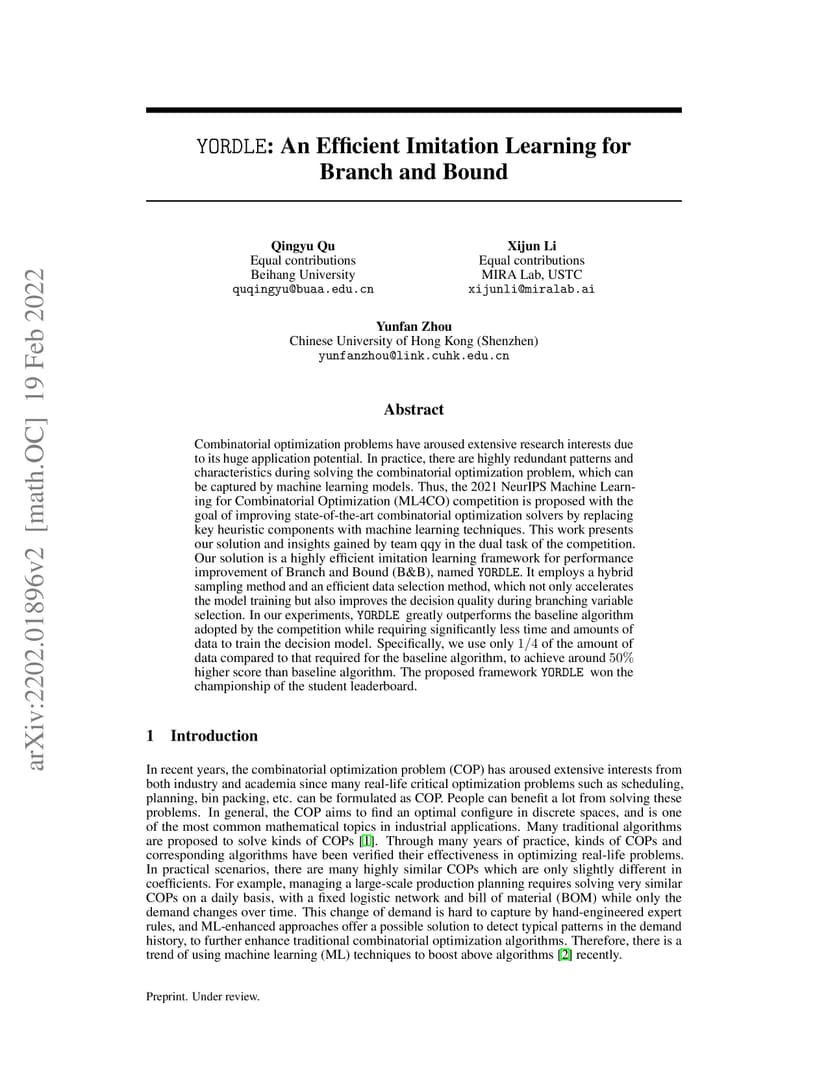 arXiv:2202.01896v2 [math.OC] 19 Feb 2022

YORDLE: An Efficient Imitation Learning for Branch and Bound

Qingyu Qu
Equal contributions
Beihang University
quqingyu@buaa.edu.cn

Xijun Li
Equal contributions
MIRA Lab, USTC
xijunli@miralab.ai

Yunfan Zhou
Chinese University of Hong Kong (Shenzhen)
yunfanzhou@link.cuhk.edu.cn

Abstract

Combinatorial optimization problems have aroused extensive research interests due to its huge application potential. In practice, there are highly redundant patterns and characteristics during solving the combinatorial optimization problem, which can be captured by machine learning models. Thus, the 2021 NeurIPS Machine Learning for Combinatorial Optimization (ML4CO) competition is proposed with the goal of improving state-of-the-art combinatorial optimization solvers by replacing key heuristic components with machine learning techniques. This work presents our solution and insights gained by team qqy in the dual task of the competition. Our solution is a highly efficient imitation learning framework for performance improvement of Branch and Bound (B&B), named YORDLE. It employs a hybrid sampling method and an efficient data selection method, which not only accelerates the model training but also improves the decision quality during branching variable selection. In our experiments, YORDLE greatly outperforms the baseline algorithm adopted by the competition while requiring significantly less time and amounts of data to train the decision model. Specifically, we use only $1/4$ of the amount of data compared to that required for the baseline algorithm, to achieve around $50\%$ higher score than baseline algorithm. The proposed framework YORDLE won the championship of the student leaderboard.

1 Introduction

In recent years, the combinatorial optimization problem (COP) has aroused extensive interests from both industry and academia since many real-life critical optimization problems such as scheduling, planning, bin packing, etc. can be formulated as COP. People can benefit a lot from solving these problems. In general, the COP aims to find an optimal configure in discrete spaces, and is one of the most common mathematical topics in industrial applications. Many traditional algorithms are proposed to solve kinds of COPs [1]. Through many years of practice, kinds of COPs and corresponding algorithms have been verified their effectiveness in optimizing real-life problems. In practical scenarios, there are many highly similar COPs which are only slightly different in coefficients. For example, managing a large-scale production planning requires solving very similar COPs on a daily basis, with a fixed logistic network and bill of material (BOM) while only the demand changes over time. This change of demand is hard to capture by hand-engineered expert rules, and ML-enhanced approaches offer a possible solution to detect typical patterns in the demand history, to further enhance traditional combinatorial optimization algorithms. Therefore, there is a trend of using machine learning (ML) techniques to boost above algorithms [2] recently.

Preprint. Under review.